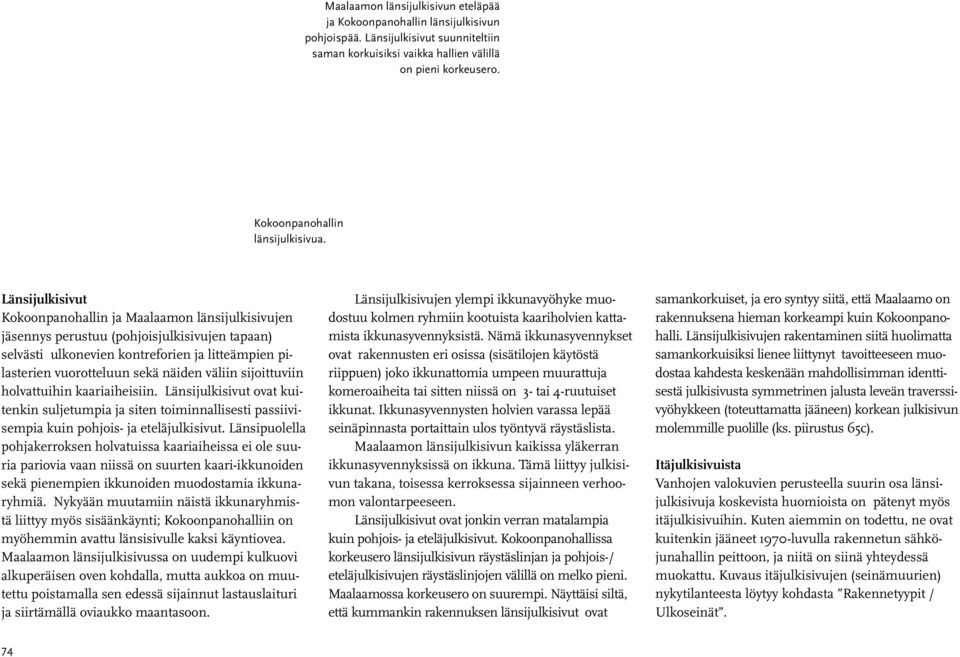 Maalaamon länsijulkisivun eteläpää ja Kokoonpanohallin länsijulkisivun pohjoispää. Länsijulkisivut suunniteltiin saman korkuisiksi vaikka hallien välillä on pieni korkeusero.

Kokoonpanohallin länsijulkisivua.

Länsijulkisivut
Kokoonpanohallin ja Maalaamon länsijulkisivujen jäsennys perustuu (pohjoisjulkisivujen tapaan) selvästi ulkonevien kontreforien ja litteämpien pilasterien vuorotteluun sekä näiden väliin sijoittuviin holvattuihin kaariaiheisiin. Länsijulkisivut ovat kuitenkin suljetumpia ja siten toiminnallisesti passiivisempia kuin pohjois- ja eteläjulkisivut. Länsipuolella pohjakerroksen holvatuissa kaariaiheissa ei ole suuria pariovia vaan niissä on suurten kaari-ikkunoiden sekä pienempien ikkunoiden muodostamia ikkunaryhmiä. Nykyään muutamiin näistä ikkunaryhmistä liittyy myös sisäänkäynti; Kokoonpanohalliin on myöhemmin avattu länsisivulle kaksi käyntiovea. Maalaamon länsijulkisivussa on uudempi kulkuovi alkuperäisen oven kohdalla, mutta aukkoa on muutettu poistamalla sen edessä sijainnut lastauslaituri ja siirtämällä oviaukko maantasoon.

Länsijulkisivujen ylempi ikkunavyöhyke muodostuu kolmen ryhmiin kootuista kaariholvien kattamista ikkunasyvennyksistä. Nämä ikkunasyvennykset ovat rakennusten eri osissa (sisätilojen käytöstä riippuen) joko ikkunattomia umpeen muurattuja komeroaiheita tai sitten niissä on 3- tai 4-ruutuiset ikkunat. Ikkunasyvennysten holvien varassa lepää seinäpinnasta portaittain ulos työntyvä räystäslista.

Maalaamon länsijulkisivun kaikissa yläkerran ikkunasyvennyksissä on ikkuna. Tämä liittyy julkisivun takana, toisessa kerroksessa sijainneen verhoomon valontarpeeseen.

Länsijulkisivut ovat jonkin verran matalampia kuin pohjois- ja eteläjulkisivut. Kokoonpanohallissa korkeusero länsijulkisivun räystäslinjan ja pohjois-/eteläjulkisivujen räystäslinjojen välillä on melko pieni. Maalaamossa korkeusero on suurempi. Näyttäisi siltä, että kummankin rakennuksen länsijulkisivut ovat samankorkuiset, ja ero syntyy siitä, että Maalaamo on rakennuksena hieman korkeampi kuin Kokoonpanohalli. Länsijulkisivujen rakentaminen siitä huolimatta samankorkuisiksi lienee liittynyt tavoitteeseen muodostaa kahdesta keskenään mahdollisimman identtisestä julkisivusta symmetrinen jalusta leveän traverssivyöhykkeen (toteuttamatta jääneen) korkean julkisivun molemmille puolille (ks. piirustus 65c).

Itäjulkisivuista
Vanhojen valokuvien perusteella suurin osa länsijulkisivuja koskevista huomioista on pätenyt myös itäjulkisivuihin. Kuten aiemmin on todettu, ne ovat kuitenkin jääneet 1970-luvulla rakennetun sähköjunahallin peittoon, ja niitä on siinä yhteydessä muokattu. Kuvaus itäjulkisivujen (seinämuurien) nykytilanteesta löytyy kohdasta "Rakennetyypit / Ulkoseinät".

74